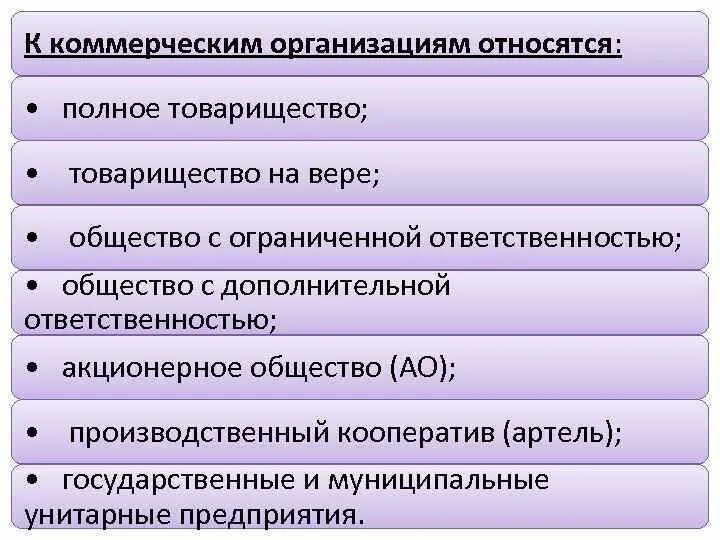 К коммерческим организациям относятся:

• полное товарищество;

• товарищество на вере;

• общество с ограниченной ответственностью;

• общество с дополнительной ответственностью;

• акционерное общество (АО);

• производственный кооператив (артель);

• государственные и муниципальные унитарные предприятия.